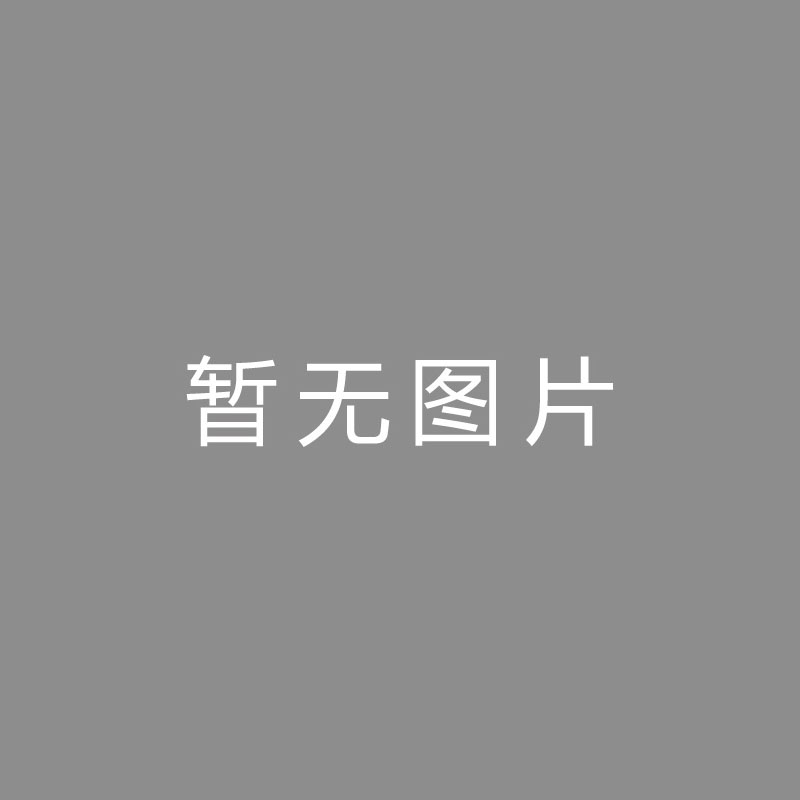 暂无图片